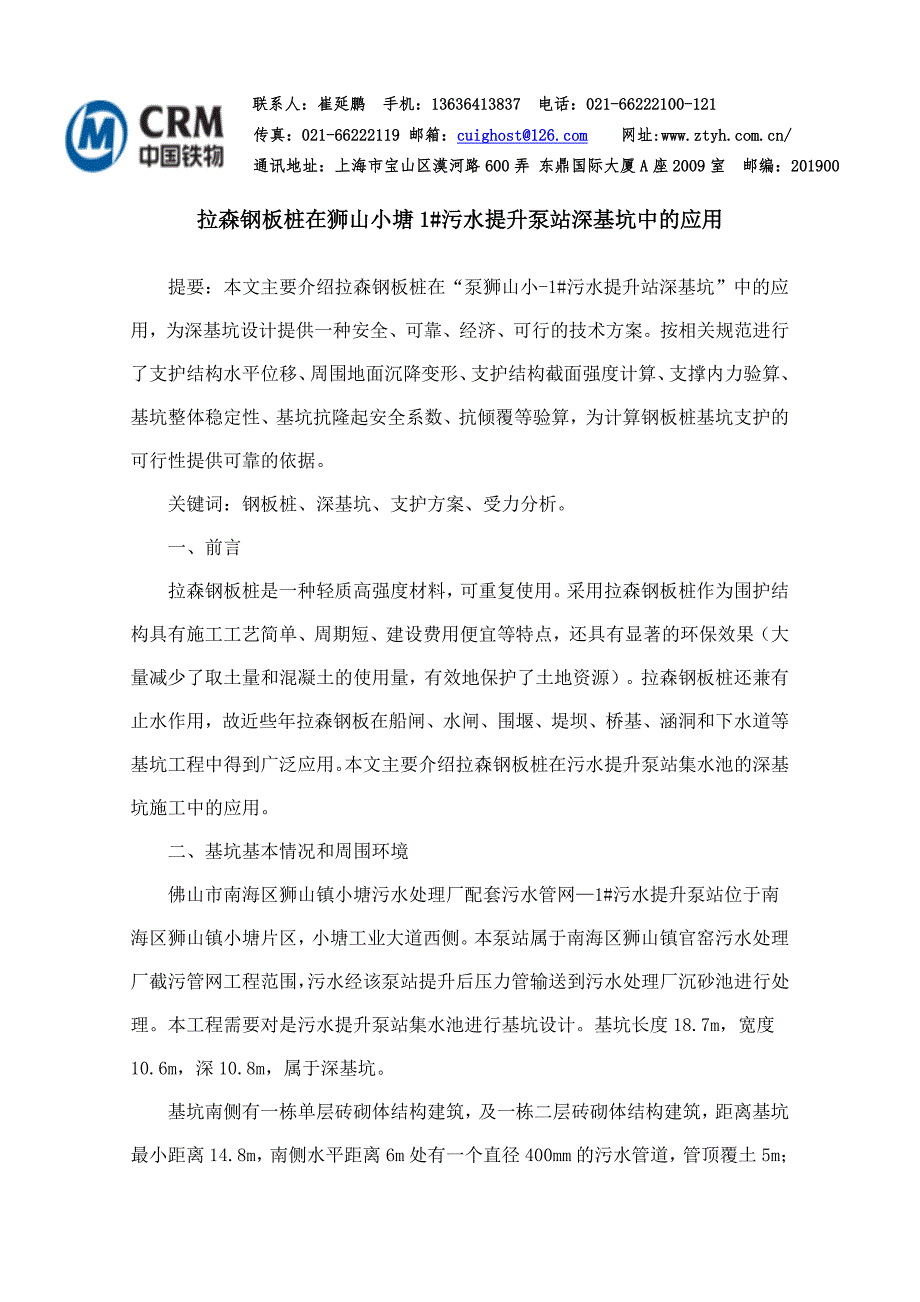 CRM
中国铁物

联系人：崔延鹏　手机：13636413837　电话：021-66222100-121
传真：021-66222119 邮箱：cuighost@126.com　　网址:www.ztyh.com.cn/
通讯地址：上海市宝山区漠河路600弄 东鼎国际大厦A座2009室　邮编：201900

拉森钢板桩在狮山小塘1#污水提升泵站深基坑中的应用

提要：本文主要介绍拉森钢板桩在“泵狮山小-1#污水提升站深基坑”中的应用，为深基坑设计提供一种安全、可靠、经济、可行的技术方案。按相关规范进行了支护结构水平位移、周围地面沉降变形、支护结构截面强度计算、支撑内力验算、基坑整体稳定性、基坑抗隆起安全系数、抗倾覆等验算，为计算钢板桩基坑支护的可行性提供可靠的依据。

关键词：钢板桩、深基坑、支护方案、受力分析。

一、前言

拉森钢板桩是一种轻质高强度材料，可重复使用。采用拉森钢板桩作为围护结构具有施工工艺简单、周期短、建设费用便宜等特点，还具有显著的环保效果（大量减少了取土量和混凝土的使用量，有效地保护了土地资源）。拉森钢板桩还兼有止水作用，故近些年拉森钢板在船闸、水闸、围堰、堤坝、桥基、涵洞和下水道等基坑工程中得到广泛应用。本文主要介绍拉森钢板桩在污水提升泵站集水池的深基坑施工中的应用。

二、基坑基本情况和周围环境

佛山市南海区狮山镇小塘污水处理厂配套污水管网—1#污水提升泵站位于南海区狮山镇小塘片区，小塘工业大道西侧。本泵站属于南海区狮山镇官窑污水处理厂截污管网工程范围，污水经该泵站提升后压力管输送到污水处理厂沉砂池进行处理。本工程需要对是污水提升泵站集水池进行基坑设计。基坑长度18.7m，宽度10.6m，深10.8m，属于深基坑。

基坑南侧有一栋单层砖砌体结构建筑，及一栋二层砖砌体结构建筑，距离基坑最小距离14.8m，南侧水平距离6m处有一个直径400mm的污水管道，管顶覆土5m；